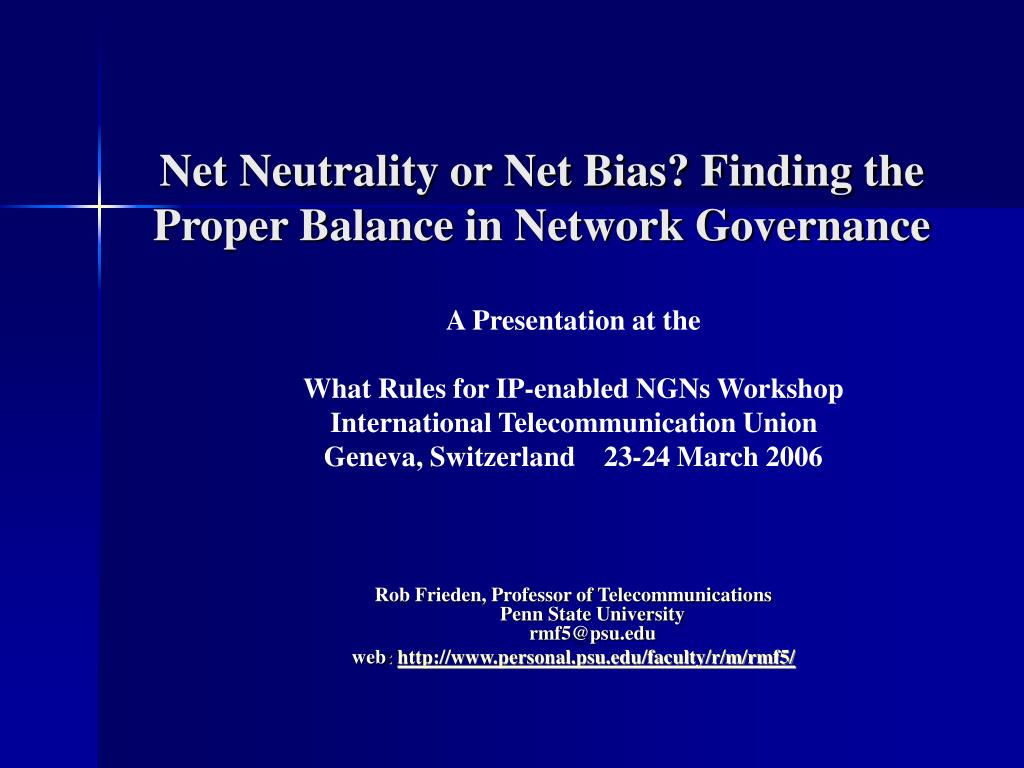 Net Neutrality or Net Bias? Finding the Proper Balance in Network Governance

A Presentation at the

What Rules for IP-enabled NGNs Workshop
International Telecommunication Union
Geneva, Switzerland 23-24 March 2006

Rob Frieden, Professor of Telecommunications
Penn State University
rmf5@psu.edu
web : http://www.personal.psu.edu/faculty/r/m/rmf5/